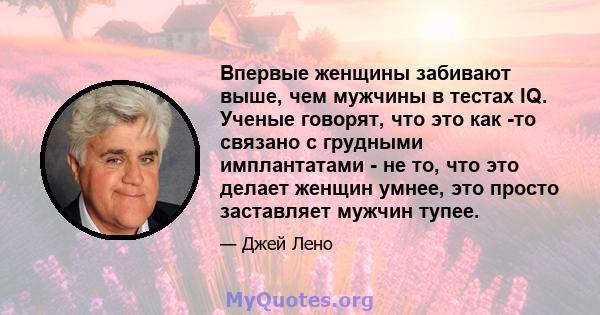 Впервые женщины забивают выше, чем мужчины в тестах IQ. Ученые говорят, что это как -то связано с грудными имплантатами - не то, что это делает женщин умнее, это просто заставляет мужчин тупее.

— Джей Лено

MyQuotes.org